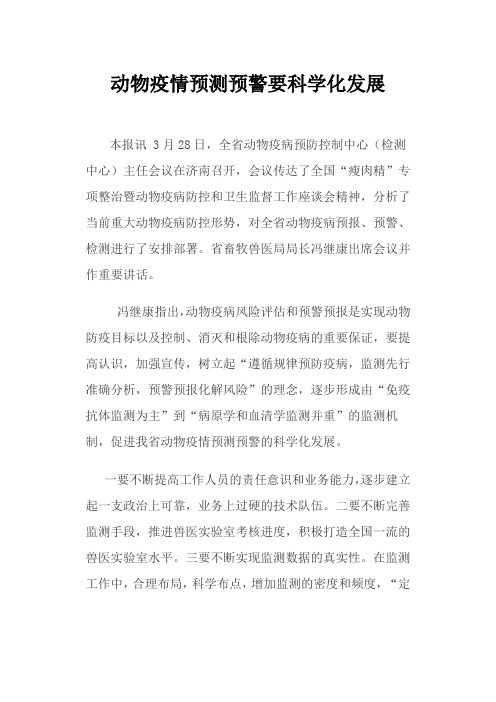 动物疫情预测预警要科学化发展

本报讯 3月28日，全省动物疫病预防控制中心（检测中心）主任会议在济南召开，会议传达了全国“瘦肉精”专项整治暨动物疫病防控和卫生监督工作座谈会精神，分析了当前重大动物疫病防控形势，对全省动物疫病预报、预警、检测进行了安排部署。省畜牧兽医局局长冯继康出席会议并作重要讲话。

冯继康指出，动物疫病风险评估和预警预报是实现动物防疫目标以及控制、消灭和根除动物疫病的重要保证，要提高认识，加强宣传，树立起“遵循规律预防疫病，监测先行准确分析，预警预报化解风险”的理念，逐步形成由“免疫抗体监测为主”到“病原学和血清学监测并重”的监测机制，促进我省动物疫情预测预警的科学化发展。

一要不断提高工作人员的责任意识和业务能力，逐步建立起一支政治上可靠，业务上过硬的技术队伍。二要不断完善监测手段，推进兽医实验室考核进度，积极打造全国一流的兽医实验室水平。三要不断实现监测数据的真实性。在监测工作中，合理布局，科学布点，增加监测的密度和频度，“定